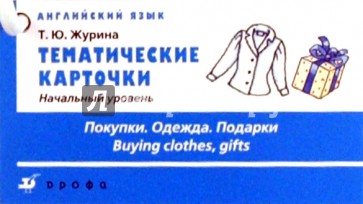 АНГЛИЙСКИЙ ЯЗЫК
Т. Ю. Журина
ТЕМАТИЧЕСКИЕ КАРТОЧКИ
Начальный уровень

Л

Покупки. Одежда. Подарки
Buying clothes, gifts

дрофа